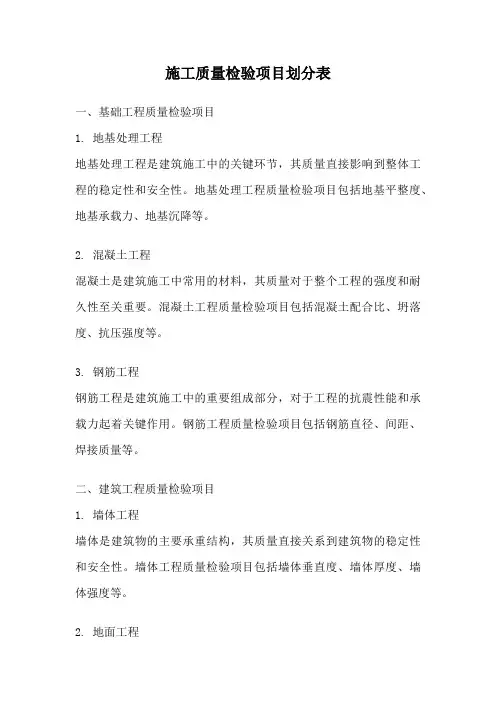 施工质量检验项目划分表

一、基础工程质量检验项目

1. 地基处理工程

地基处理工程是建筑施工中的关键环节，其质量直接影响到整体工程的稳定性和安全性。地基处理工程质量检验项目包括地基平整度、地基承载力、地基沉降等。

2. 混凝土工程

混凝土是建筑施工中常用的材料，其质量对于整个工程的强度和耐久性至关重要。混凝土工程质量检验项目包括混凝土配合比、坍落度、抗压强度等。

3. 钢筋工程

钢筋工程是建筑施工中的重要组成部分，对于工程的抗震性能和承载力起着关键作用。钢筋工程质量检验项目包括钢筋直径、间距、焊接质量等。

二、建筑工程质量检验项目

1. 墙体工程

墙体是建筑物的主要承重结构，其质量直接关系到建筑物的稳定性和安全性。墙体工程质量检验项目包括墙体垂直度、墙体厚度、墙体强度等。

2. 地面工程